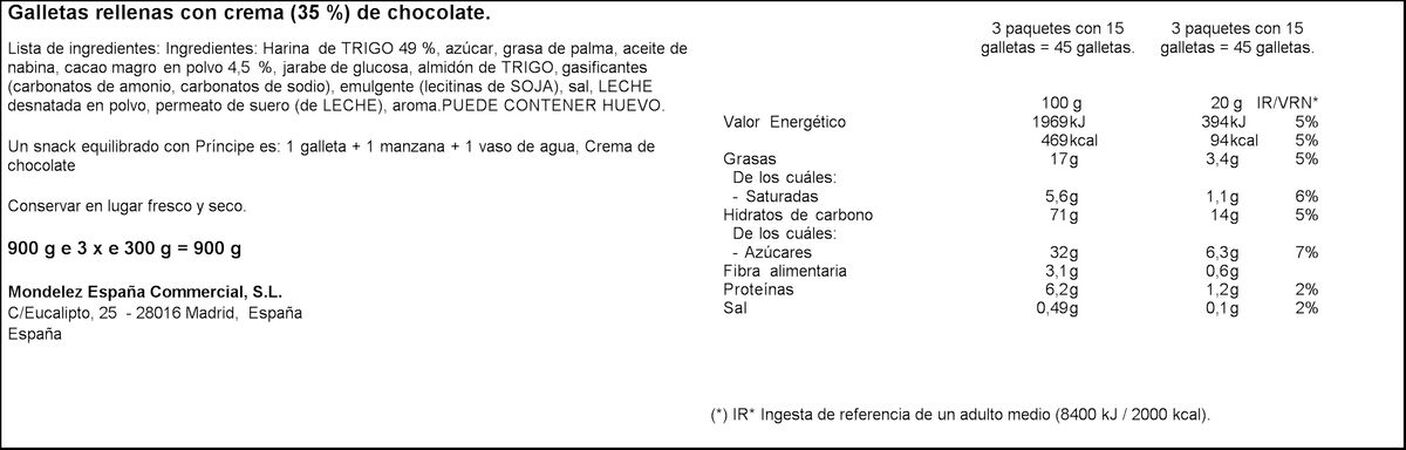 Galletas rellenas con crema (35 %) de chocolate.

Lista de ingredientes: Ingredientes: Harina de TRIGO 49 %, azúcar, grasa de palma, aceite de nabina, cacao magro en polvo 4,5 %, jarabe de glucosa, almidón de TRIGO, gasificantes (carbonatos de amonio, carbonatos de sodio), emulgente (lecitinas de SOJA), sal, LECHE desnatada en polvo, permeato de suero (de LECHE), aroma.PUEDE CONTENER HUEVO.

Un snack equilibrado con Príncipe es: 1 galleta + 1 manzana + 1 vaso de agua, Crema de chocolate

Conservar en lugar fresco y seco.

900 g e 3 x e 300 g = 900 g

Mondelez España Commercial, S.L.
C/Eucalipto, 25 - 28016 Madrid, España
España

| | 3 paquetes con 15 galletas = 45 galletas. | 3 paquetes con 15 galletas = 45 galletas. | |
|---|---|---|---|
| | 100 g | 20 g | IR/VRN* |
| Valor Energético | 1969kJ | 394kJ | 5% |
| | 469kcal | 94kcal | 5% |
| Grasas | 17g | 3,4g | 5% |
| De los cuáles: | | | |
| - Saturadas | 5,6g | 1,1g | 6% |
| Hidratos de carbono | 71g | 14g | 5% |
| De los cuáles: | | | |
| - Azúcares | 32g | 6,3g | 7% |
| Fibra alimentaria | 3,1g | 0,6g | |
| Proteínas | 6,2g | 1,2g | 2% |
| Sal | 0,49g | 0,1g | 2% |

(*) IR* Ingesta de referencia de un adulto medio (8400 kJ / 2000 kcal).